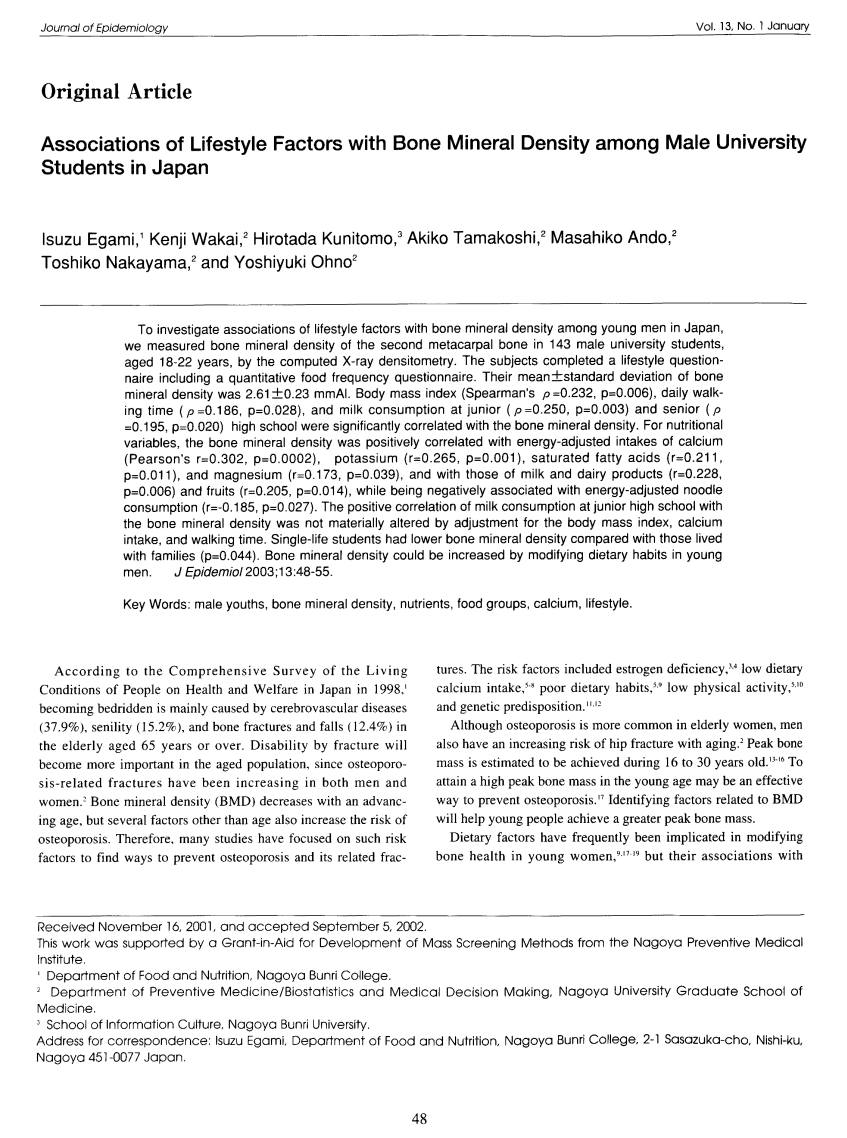 Journal of Epidemiology

Vol. 13, No. 1 January

Original Article

Associations of Lifestyle Factors with Bone Mineral Density among Male University Students in Japan

Isuzu Egami,$^1$ Kenji Wakai,$^2$ Hirotada Kunitomo,$^3$ Akiko Tamakoshi,$^2$ Masahiko Ando,$^2$ Toshiko Nakayama,$^2$ and Yoshiyuki Ohno$^2$

To investigate associations of lifestyle factors with bone mineral density among young men in Japan, we measured bone mineral density of the second metacarpal bone in 143 male university students, aged 18-22 years, by the computed X-ray densitometry. The subjects completed a lifestyle questionnaire including a quantitative food frequency questionnaire. Their mean$\pm$standard deviation of bone mineral density was 2.61$\pm$0.23 mmAl. Body mass index (Spearman's $\rho$=0.232, p=0.006), daily walking time ($\rho$=0.186, p=0.028), and milk consumption at junior ($\rho$=0.250, p=0.003) and senior ($\rho$=0.195, p=0.020) high school were significantly correlated with the bone mineral density. For nutritional variables, the bone mineral density was positively correlated with energy-adjusted intakes of calcium (Pearson's r=0.302, p=0.0002), potassium (r=0.265, p=0.001), saturated fatty acids (r=0.211, p=0.011), and magnesium (r=0.173, p=0.039), and with those of milk and dairy products (r=0.228, p=0.006) and fruits (r=0.205, p=0.014), while being negatively associated with energy-adjusted noodle consumption (r=-0.185, p=0.027). The positive correlation of milk consumption at junior high school with the bone mineral density was not materially altered by adjustment for the body mass index, calcium intake, and walking time. Single-life students had lower bone mineral density compared with those lived with families (p=0.044). Bone mineral density could be increased by modifying dietary habits in young men. J Epidemiol 2003;13:48-55.

Key Words: male youths, bone mineral density, nutrients, food groups, calcium, lifestyle.

According to the Comprehensive Survey of the Living Conditions of People on Health and Welfare in Japan in 1998,$^1$ becoming bedridden is mainly caused by cerebrovascular diseases (37.9%), senility (15.2%), and bone fractures and falls (12.4%) in the elderly aged 65 years or over. Disability by fracture will become more important in the aged population, since osteoporosis-related fractures have been increasing in both men and women.$^2$ Bone mineral density (BMD) decreases with an advancing age, but several factors other than age also increase the risk of osteoporosis. Therefore, many studies have focused on such risk factors to find ways to prevent osteoporosis and its related fractures. The risk factors included estrogen deficiency,$^{3,4}$ low dietary calcium intake,$^{5-8}$ poor dietary habits,$^{5,9}$ low physical activity,$^{5,10}$ and genetic predisposition.$^{11,12}$

Although osteoporosis is more common in elderly women, men also have an increasing risk of hip fracture with aging.$^2$ Peak bone mass is estimated to be achieved during 16 to 30 years old.$^{13-16}$ To attain a high peak bone mass in the young age may be an effective way to prevent osteoporosis.$^{17}$ Identifying factors related to BMD will help young people achieve a greater peak bone mass.

Dietary factors have frequently been implicated in modifying bone health in young women,$^{9,17-19}$ but their associations with

Received November 16, 2001, and accepted September 5, 2002.
This work was supported by a Grant-in-Aid for Development of Mass Screening Methods from the Nagoya Preventive Medical Institute.
$^1$ Department of Food and Nutrition, Nagoya Bunri College.
$^2$ Department of Preventive Medicine/Biostatistics and Medical Decision Making, Nagoya University Graduate School of Medicine.
$^3$ School of Information Culture, Nagoya Bunri University.
Address for correspondence: Isuzu Egami, Department of Food and Nutrition, Nagoya Bunri College, 2-1 Sasazuka-cho, Nishi-ku, Nagoya 451-0077 Japan.

48